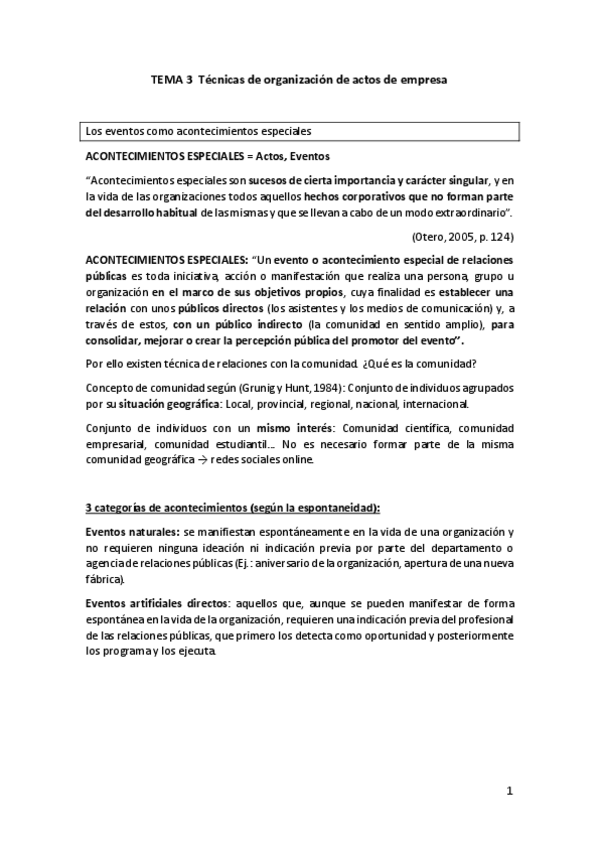 TEMA 3 Técnicas de organización de actos de empresa

Los eventos como acontecimientos especiales

ACONTECIMIENTOS ESPECIALES = Actos, Eventos

"Acontecimientos especiales son sucesos de cierta importancia y carácter singular, y en la vida de las organizaciones todos aquellos hechos corporativos que no forman parte del desarrollo habitual de las mismas y que se llevan a cabo de un modo extraordinario".

(Otero, 2005, p. 124)

ACONTECIMIENTOS ESPECIALES: "Un evento o acontecimiento especial de relaciones públicas es toda iniciativa, acción o manifestación que realiza una persona, grupo u organización en el marco de sus objetivos propios, cuya finalidad es establecer una relación con unos públicos directos (los asistentes y los medios de comunicación) y, a través de estos, con un público indirecto (la comunidad en sentido amplio), para consolidar, mejorar o crear la percepción pública del promotor del evento".

Por ello existen técnica de relaciones con la comunidad. ¿Qué es la comunidad?

Concepto de comunidad según (Grunig y Hunt, 1984): Conjunto de individuos agrupados por su situación geográfica: Local, provincial, regional, nacional, internacional.

Conjunto de individuos con un mismo interés: Comunidad científica, comunidad empresarial, comunidad estudiantil... No es necesario formar parte de la misma comunidad geográfica → redes sociales online.

3 categorías de acontecimientos (según la espontaneidad):

Eventos naturales: se manifiestan espontáneamente en la vida de una organización y no requieren ninguna ideación ni indicación previa por parte del departamento o agencia de relaciones públicas (Ej.: aniversario de la organización, apertura de una nueva fábrica).

Eventos artificiales directos: aquellos que, aunque se pueden manifestar de forma espontánea en la vida de la organización, requieren una indicación previa del profesional de las relaciones públicas, que primero los detecta como oportunidad y posteriormente los programa y los ejecuta.

1